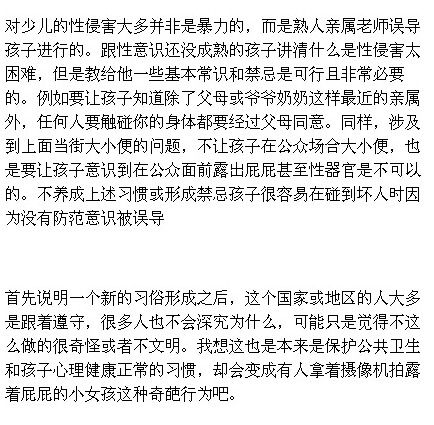 对少儿的性侵害大多并非是暴力的，而是熟人亲属老师误导孩子进行的。跟性意识还没成熟的孩子讲清什么是性侵害太困难，但是教给他一些基本常识和禁忌是可行且非常必要的。例如要让孩子知道除了父母或爷爷奶奶这样最近的亲属外，任何人要触碰你的身体都要经过父母同意。同样，涉及到上面当街大小便的问题，不让孩子在公众场合大小便，也是要让孩子意识到在公众面前露出屁屁甚至性器官是不可以的。不养成上述习惯或形成禁忌孩子很容易在碰到坏人时因为没有防范意识被误导

首先说明一个新的习俗形成之后，这个国家或地区的人大多是跟着遵守，很多人也不会深究为什么，可能只是觉得不这么做的很奇怪或者不文明。我想这也是本来是保护公共卫生和孩子心理健康正常的习惯，却会变成有人拿着摄像机拍露着屁屁的小女孩这种奇葩行为吧。